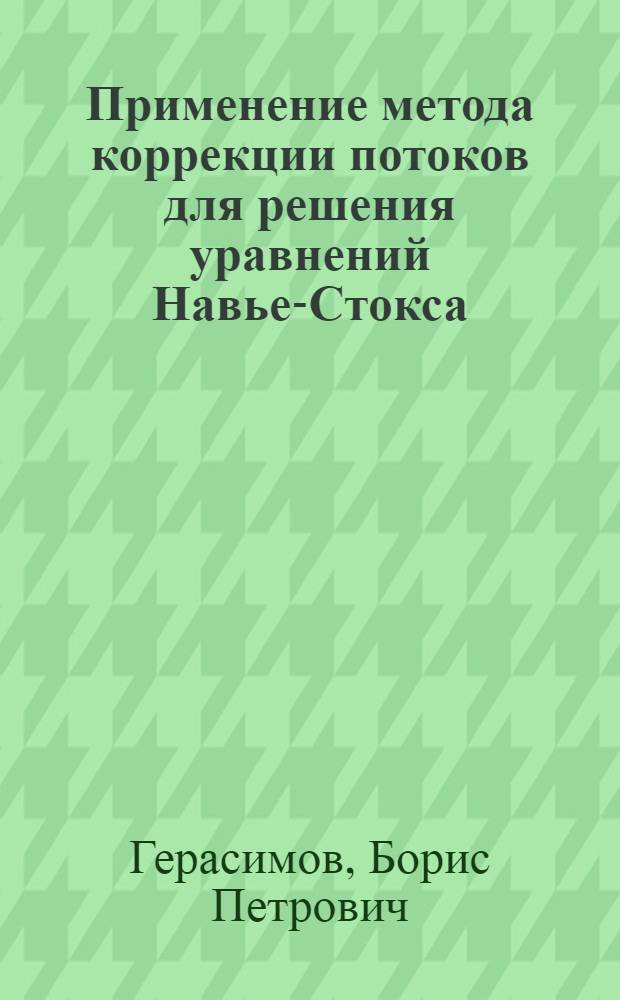 Применение метода коррекции потоков для решения уравнений Навье-Стокса

Герасимов, Борис Петрович